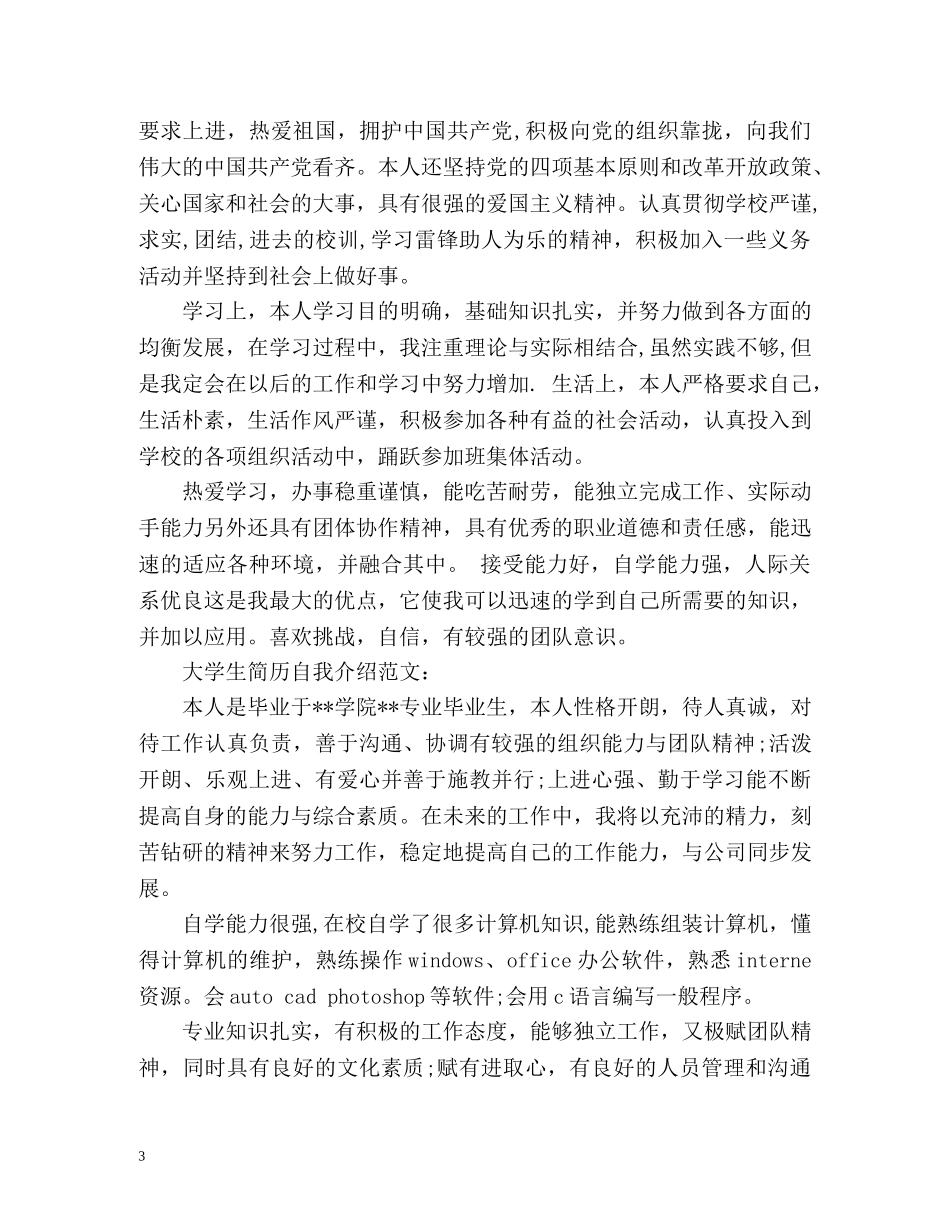 要求上进，热爱祖国，拥护中国共产党,积极向党的组织靠拢，向我们伟大的中国共产党看齐。本人还坚持党的四项基本原则和改革开放政策、关心国家和社会的大事，具有很强的爱国主义精神。认真贯彻学校严谨,求实,团结,进去的校训,学习雷锋助人为乐的精神，积极加入一些义务活动并坚持到社会上做好事。

学习上，本人学习目的明确，基础知识扎实，并努力做到各方面的均衡发展，在学习过程中，我注重理论与实际相结合,虽然实践不够,但是我定会在以后的工作和学习中努力增加. 生活上，本人严格要求自己，生活朴素，生活作风严谨，积极参加各种有益的社会活动，认真投入到学校的各项组织活动中，踊跃参加班集体活动。

热爱学习，办事稳重谨慎，能吃苦耐劳，能独立完成工作、实际动手能力另外还具有团体协作精神，具有优秀的职业道德和责任感，能迅速的适应各种环境，并融合其中。 接受能力好，自学能力强，人际关系优良这是我最大的优点，它使我可以迅速的学到自己所需要的知识，并加以应用。喜欢挑战，自信，有较强的团队意识。

大学生简历自我介绍范文：

本人是毕业于**学院**专业毕业生，本人性格开朗，待人真诚，对待工作认真负责，善于沟通、协调有较强的组织能力与团队精神;活泼开朗、乐观上进、有爱心并善于施教并行;上进心强、勤于学习能不断提高自身的能力与综合素质。在未来的工作中，我将以充沛的精力，刻苦钻研的精神来努力工作，稳定地提高自己的工作能力，与公司同步发展。

自学能力很强,在校自学了很多计算机知识,能熟练组装计算机，懂得计算机的维护，熟练操作windows、office办公软件，熟悉interne资源。会auto cad photoshop等软件;会用c语言编写一般程序。

专业知识扎实，有积极的工作态度，能够独立工作，又极赋团队精神，同时具有良好的文化素质;赋有进取心，有良好的人员管理和沟通

3